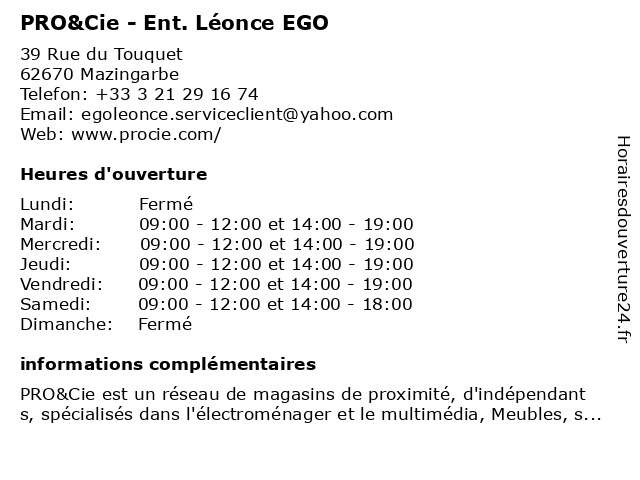 PRO&Cie - Ent. Léonce EGO

39 Rue du Touquet
62670 Mazingarbe
Telefon: +33 3 21 29 16 74
Email: egoleonce.serviceclient@yahoo.com
Web: www.procie.com/

Heures d'ouverture

| | |
|---|---|
| Lundi: | Fermé |
| Mardi: | 09:00 - 12:00 et 14:00 - 19:00 |
| Mercredi: | 09:00 - 12:00 et 14:00 - 19:00 |
| Jeudi: | 09:00 - 12:00 et 14:00 - 19:00 |
| Vendredi: | 09:00 - 12:00 et 14:00 - 19:00 |
| Samedi: | 09:00 - 12:00 et 14:00 - 18:00 |
| Dimanche: | Fermé |

informations complémentaires

PRO&Cie est un réseau de magasins de proximité, d'indépendant s, spécialisés dans l'électroménager et le multimédia, Meubles, s...

Horairesdouverture24.fr